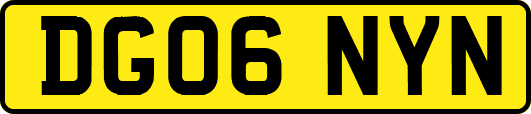 DG06 NYN